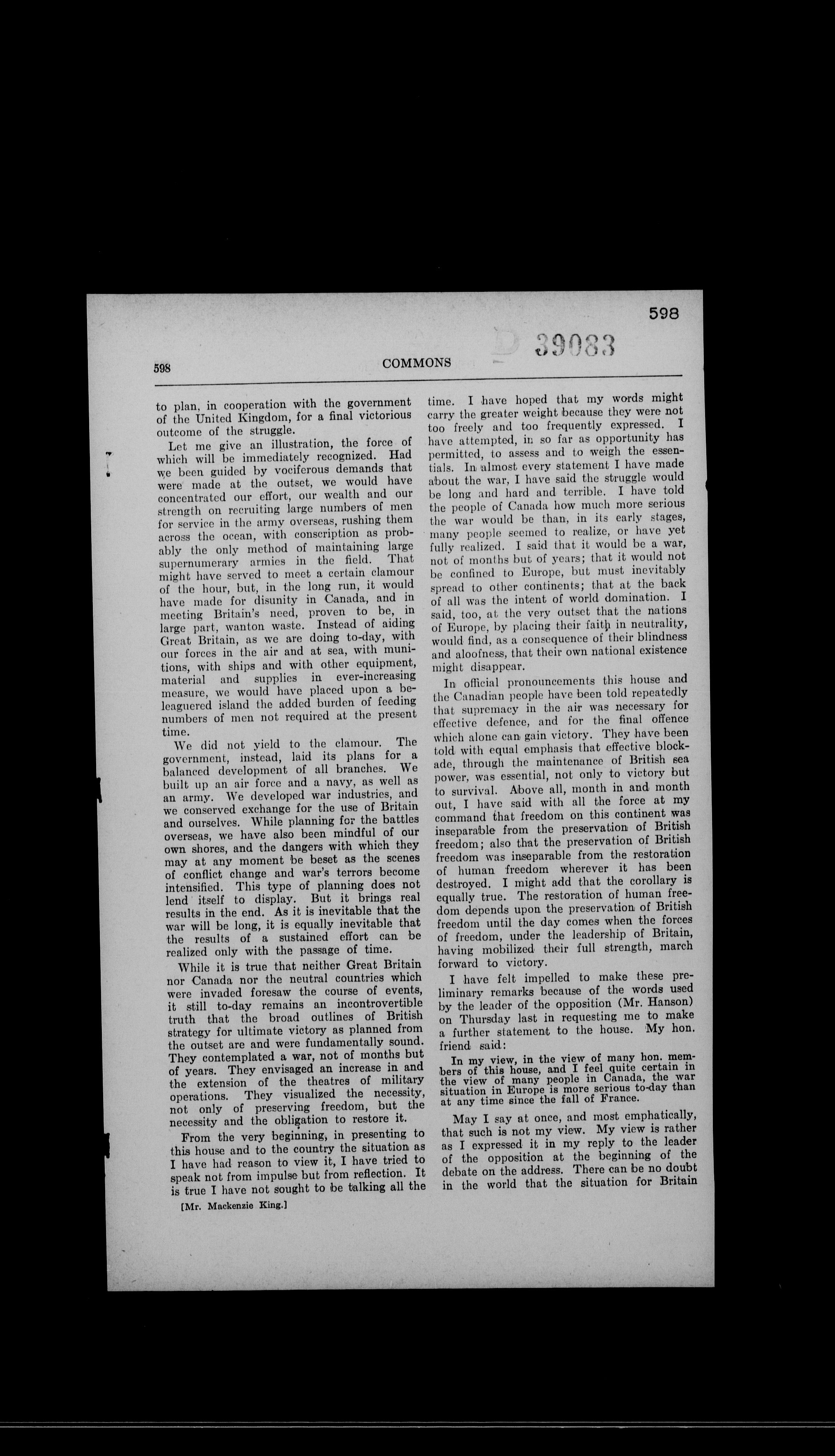 598

D 39083

598

COMMONS

to plan, in cooperation with the government of the United Kingdom, for a final victorious outcome of the struggle.

Let me give an illustration, the force of which will be immediately recognized. Had we been guided by vociferous demands that were made at the outset, we would have concentrated our effort, our wealth and our strength on recruiting large numbers of men for service in the army overseas, rushing them across the ocean, with conscription as probably the only method of maintaining large supernumerary armies in the field. That might have served to meet a certain clamour of the hour, but, in the long run, it would have made for disunity in Canada, and in meeting Britain's need, proven to be, in large part, wanton waste. Instead of aiding Great Britain, as we are doing to-day, with our forces in the air and at sea, with munitions, with ships and with other equipment, material and supplies in ever-increasing measure, we would have placed upon a beleaguered island the added burden of feeding numbers of men not required at the present time.

We did not yield to the clamour. The government, instead, laid its plans for a balanced development of all branches. We built up an air force and a navy, as well as an army. We developed war industries, and we conserved exchange for the use of Britain and ourselves. While planning for the battles overseas, we have also been mindful of our own shores, and the dangers with which they may at any moment be beset as the scenes of conflict change and war's terrors become intensified. This type of planning does not lend itself to display. But it brings real results in the end. As it is inevitable that the war will be long, it is equally inevitable that the results of a sustained effort can be realized only with the passage of time.

While it is true that neither Great Britain nor Canada nor the neutral countries which were invaded foresaw the course of events, it still to-day remains an incontrovertible truth that the broad outlines of British strategy for ultimate victory as planned from the outset are and were fundamentally sound. They contemplated a war, not of months but of years. They envisaged an increase in and the extension of the theatres of military operations. They visualized the necessity, not only of preserving freedom, but the necessity and the obligation to restore it.

From the very beginning, in presenting to this house and to the country the situation as I have had reason to view it, I have tried to speak not from impulse but from reflection. It is true I have not sought to be talking all the

[Mr. Mackenzie King.]

time. I have hoped that my words might carry the greater weight because they were not too freely and too frequently expressed. I have attempted, in so far as opportunity has permitted, to assess and to weigh the essentials. In almost every statement I have made about the war, I have said the struggle would be long and hard and terrible. I have told the people of Canada how much more serious the war would be than, in its early stages, many people seemed to realize, or have yet fully realized. I said that it would be a war, not of months but of years; that it would not be confined to Europe, but must inevitably spread to other continents; that at the back of all was the intent of world domination. I said, too, at the very outset that the nations of Europe, by placing their faith in neutrality, would find, as a consequence of their blindness and aloofness, that their own national existence might disappear.

In official pronouncements this house and the Canadian people have been told repeatedly that supremacy in the air was necessary for effective defence, and for the final offence which alone can gain victory. They have been told with equal emphasis that effective blockade, through the maintenance of British sea power, was essential, not only to victory but to survival. Above all, month in and month out, I have said with all the force at my command that freedom on this continent was inseparable from the preservation of British freedom; also that the preservation of British freedom was inseparable from the restoration of human freedom wherever it has been destroyed. I might add that the corollary is equally true. The restoration of human freedom depends upon the preservation of British freedom until the day comes when the forces of freedom, under the leadership of Britain, having mobilized their full strength, march forward to victory.

I have felt impelled to make these preliminary remarks because of the words used by the leader of the opposition (Mr. Hanson) on Thursday last in requesting me to make a further statement to the house. My hon. friend said:

In my view, in the view of many hon. members of this house, and I feel quite certain in the view of many people in Canada, the war situation in Europe is more serious to-day than at any time since the fall of France.

May I say at once, and most emphatically, that such is not my view. My view is rather as I expressed it in my reply to the leader of the opposition at the beginning of the debate on the address. There can be no doubt in the world that the situation for Britain